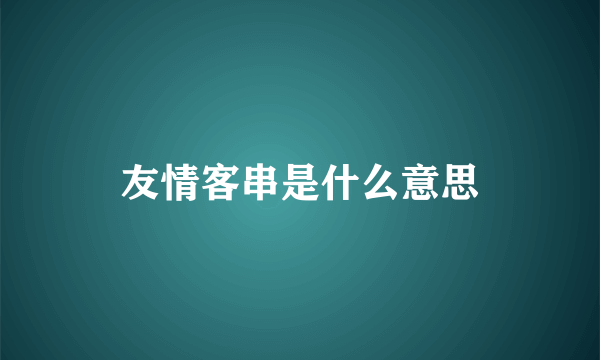 友情客串是什么意思